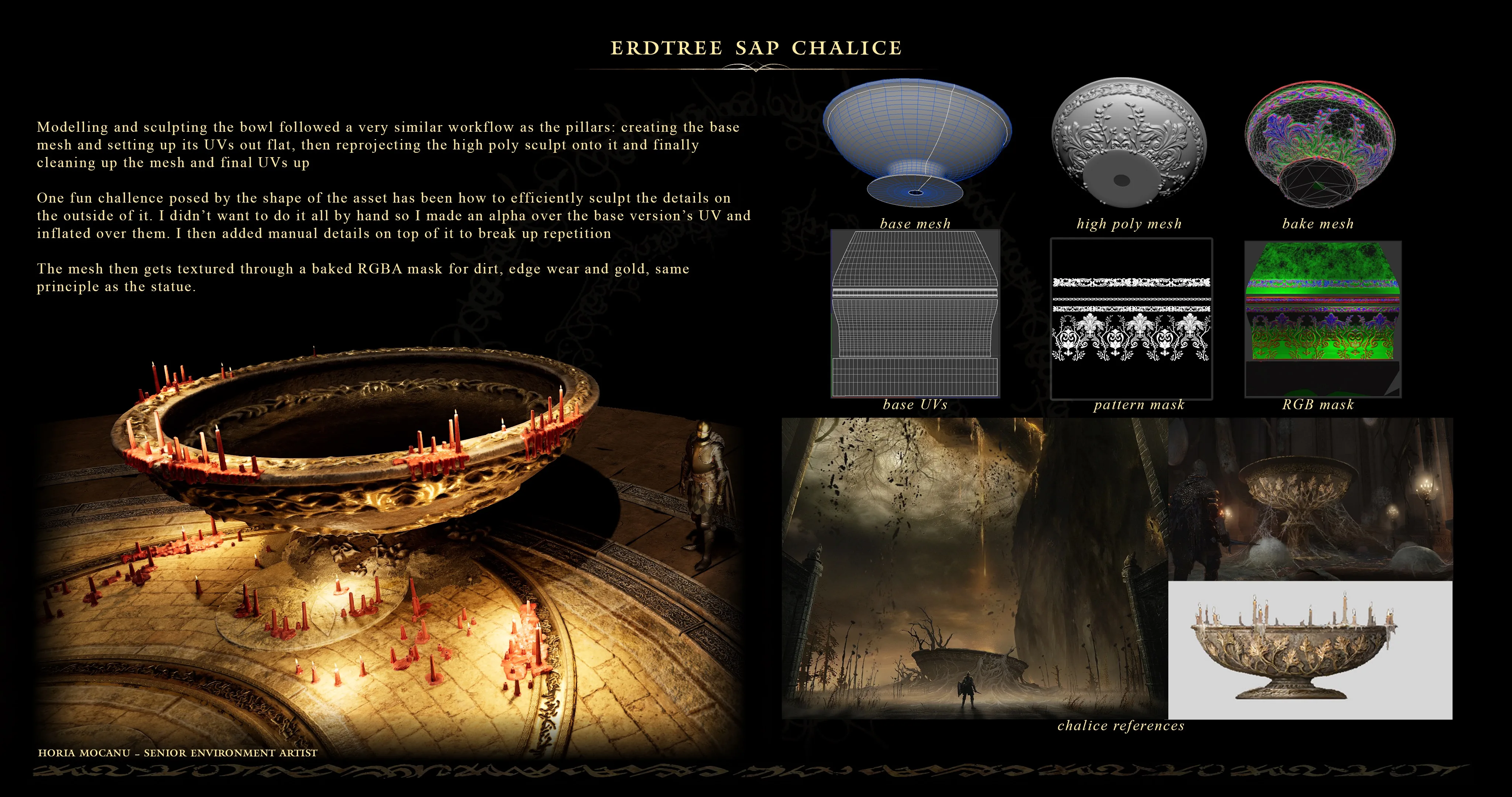 ERDTREE SAP CHALICE

Modelling and sculpting the bowl followed a very similar workflow as the pillars: creating the base mesh and setting up its UVs out flat, then reprojecting the high poly sculpt onto it and finally cleaning up the mesh and final UVs up

One fun challence posed by the shape of the asset has been how to efficiently sculpt the details on the outside of it. I didn't want to do it all by hand so I made an alpha over the base version's UV and inflated over them. I then added manual details on top of it to break up repetition

The mesh then gets textured through a baked RGBA mask for dirt, edge wear and gold, same principle as the statue.

base mesh

high poly mesh

bake mesh

base UVs

pattern mask

RGB mask

chalice references

HORIA MOCANU - SENIOR ENVIRONMENT ARTIST